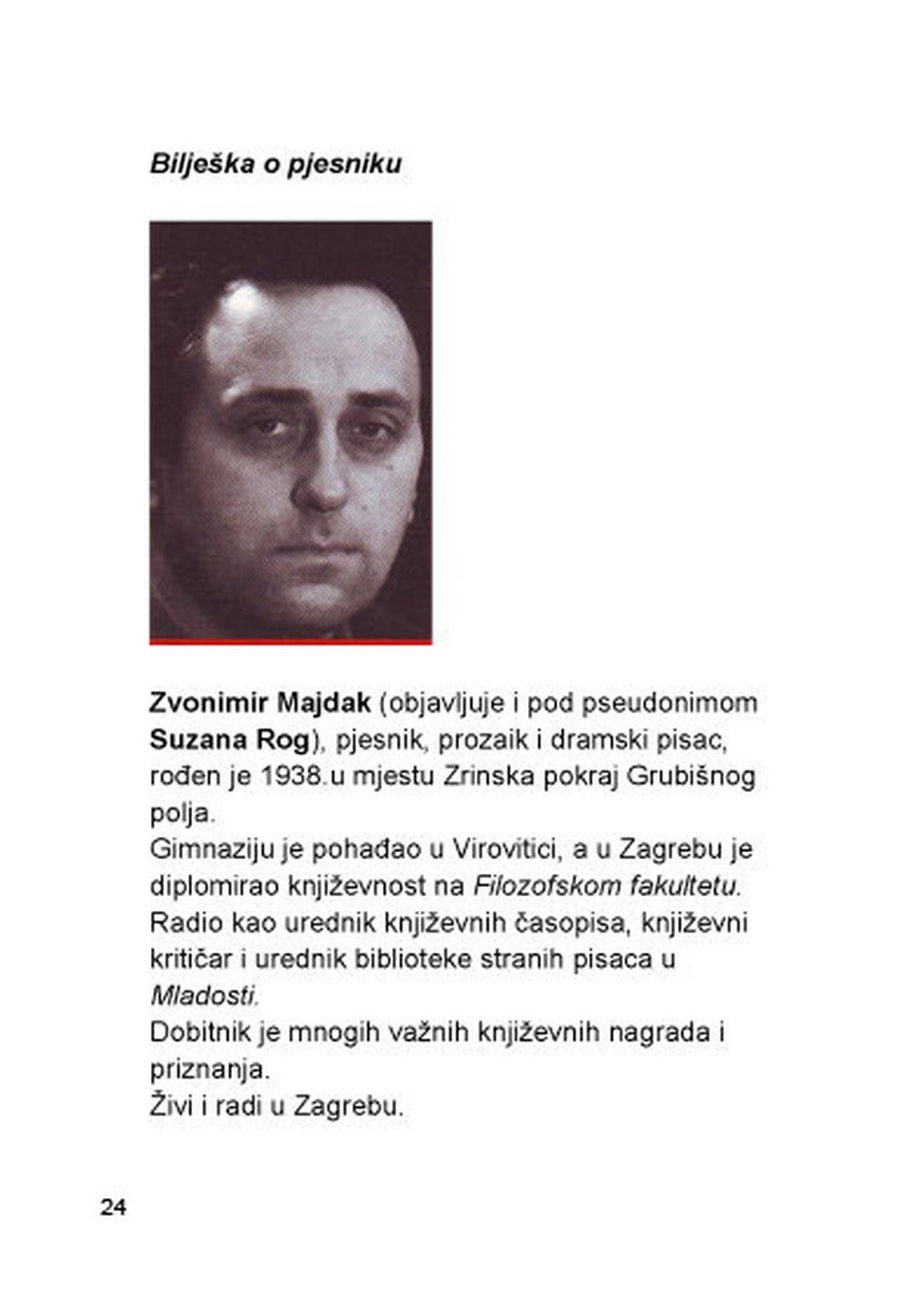 Bilješka o pjesniku

Zvonimir Majdak (objavljuje i pod pseudonimom Suzana Rog), pjesnik, prozaik i dramski pisac, rođen je 1938.u mjestu Zrinska pokraj Grubišnog polja.
Gimnaziju je pohađao u Virovitici, a u Zagrebu je diplomirao književnost na Filozofskom fakultetu.
Radio kao urednik književnih časopisa, književni kritičar i urednik biblioteke stranih pisaca u Mladosti.
Dobitnik je mnogih važnih književnih nagrada i priznanja.
Živi i radi u Zagrebu.

24